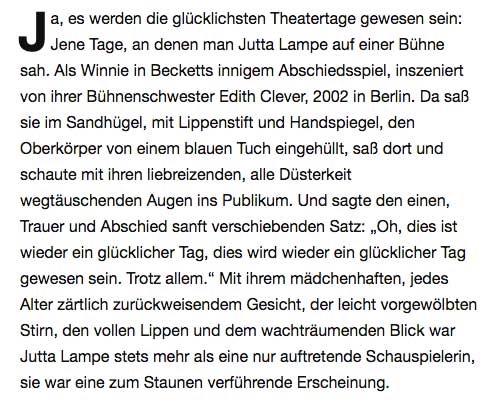 Ja, es werden die glücklichsten Theatertage gewesen sein: Jene Tage, an denen man Jutta Lampe auf einer Bühne sah. Als Winnie in Becketts innigem Abschiedsspiel, inszeniert von ihrer Bühnenschwester Edith Clever, 2002 in Berlin. Da saß sie im Sandhügel, mit Lippenstift und Handspiegel, den Oberkörper von einem blauen Tuch eingehüllt, saß dort und schaute mit ihren liebreizenden, alle Düsterkeit wegtäuschenden Augen ins Publikum. Und sagte den einen, Trauer und Abschied sanft verschiebenden Satz: „Oh, dies ist wieder ein glücklicher Tag, dies wird wieder ein glücklicher Tag gewesen sein. Trotz allem.“ Mit ihrem mädchenhaften, jedes Alter zärtlich zurückweisendem Gesicht, der leicht vorgewölbten Stirn, den vollen Lippen und dem wachträumenden Blick war Jutta Lampe stets mehr als eine nur auftretende Schauspielerin, sie war eine zum Staunen verführende Erscheinung.